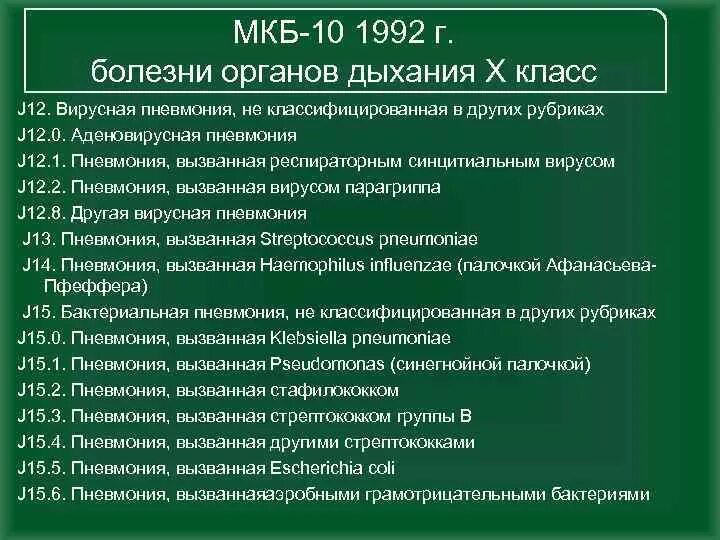 МКБ-10 1992 г.
болезни органов дыхания X класс

J12. Вирусная пневмония, не классифицированная в других рубриках
J12.0. Аденовирусная пневмония
J12.1. Пневмония, вызванная респираторным синцитиальным вирусом
J12.2. Пневмония, вызванная вирусом парагриппа
J12.8. Другая вирусная пневмония
J13. Пневмония, вызванная Streptococcus pneumoniae
J14. Пневмония, вызванная Haemophilus influenzae (палочкой Афанасьева-Пфеффера)
J15. Бактериальная пневмония, не классифицированная в других рубриках
J15.0. Пневмония, вызванная Klebsiella pneumoniae
J15.1. Пневмония, вызванная Pseudomonas (синегнойной палочкой)
J15.2. Пневмония, вызванная стафилококком
J15.3. Пневмония, вызванная стрептококком группы В
J15.4. Пневмония, вызванная другими стрептококками
J15.5. Пневмония, вызванная Escherichia coli
J15.6. Пневмония, вызваннаяаэробными грамотрицательными бактериями